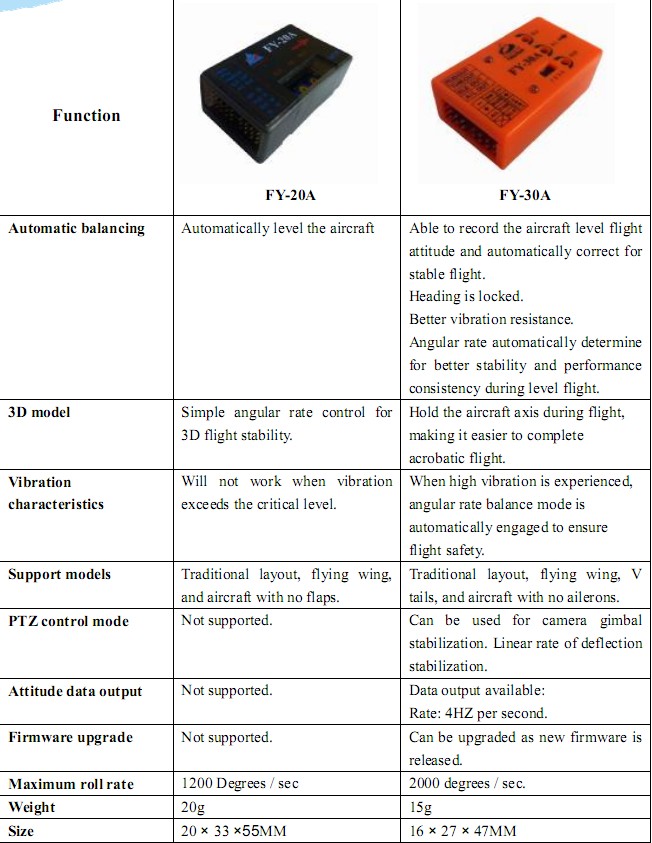 | Function | FY-20A | FY-30A |
|---|---|---|
| Automatic balancing | Automatically level the aircraft | Able to record the aircraft level flight attitude and automatically correct for stable flight. Heading is locked. Better vibration resistance. Angular rate automatically determine for better stability and performance consistency during level flight. |
| 3D model | Simple angular rate control for 3D flight stability. | Hold the aircraft axis during flight, making it easier to complete acrobatic flight. |
| Vibration characteristics | Will not work when vibration exceeds the critical level. | When high vibration is experienced, angular rate balance mode is automatically engaged to ensure flight safety. |
| Support models | Traditional layout, flying wing, and aircraft with no flaps. | Traditional layout, flying wing, V tails, and aircraft with no ailerons. |
| PTZ control mode | Not supported. | Can be used for camera gimbal stabilization. Linear rate of deflection stabilization. |
| Attitude data output | Not supported. | Data output available: Rate: 4HZ per second. |
| Firmware upgrade | Not supported. | Can be upgraded as new firmware is released. |
| Maximum roll rate | 1200 Degrees / sec | 2000 degrees / sec. |
| Weight | 20g | 15g |
| Size | 20 × 33 ×55MM | 16 × 27 × 47MM |